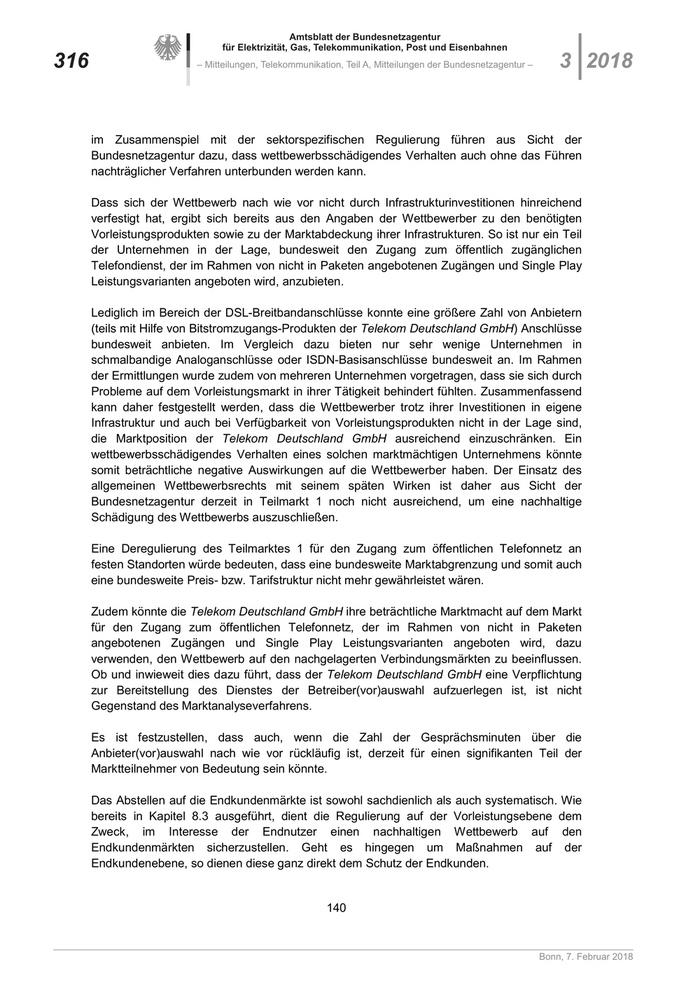 316

Amtsblatt der Bundesnetzagentur für Elektrizität, Gas, Telekommunikation, Post und Eisenbahnen

– Mitteilungen, Telekommunikation, Teil A, Mitteilungen der Bundesnetzagentur –

3 2018

im Zusammenspiel mit der sektorspezifischen Regulierung führen aus Sicht der Bundesnetzagentur dazu, dass wettbewerbsschädigendes Verhalten auch ohne das Führen nachträglicher Verfahren unterbunden werden kann.

Dass sich der Wettbewerb nach wie vor nicht durch Infrastrukturinvestitionen hinreichend verfestigt hat, ergibt sich bereits aus den Angaben der Wettbewerber zu den benötigten Vorleistungsprodukten sowie zu der Marktabdeckung ihrer Infrastrukturen. So ist nur ein Teil der Unternehmen in der Lage, bundesweit den Zugang zum öffentlich zugänglichen Telefondienst, der im Rahmen von nicht in Paketen angebotenen Zugängen und Single Play Leistungsvarianten angeboten wird, anzubieten.

Lediglich im Bereich der DSL-Breitbandanschlüsse konnte eine größere Zahl von Anbietern (teils mit Hilfe von Bitstromzugangs-Produkten der Telekom Deutschland GmbH) Anschlüsse bundesweit anbieten. Im Vergleich dazu bieten nur sehr wenige Unternehmen in schmalbandige Analoganschlüsse oder ISDN-Basisanschlüsse bundesweit an. Im Rahmen der Ermittlungen wurde zudem von mehreren Unternehmen vorgetragen, dass sie sich durch Probleme auf dem Vorleistungsmarkt in ihrer Tätigkeit behindert fühlten. Zusammenfassend kann daher festgestellt werden, dass die Wettbewerber trotz ihrer Investitionen in eigene Infrastruktur und auch bei Verfügbarkeit von Vorleistungsprodukten nicht in der Lage sind, die Marktposition der Telekom Deutschland GmbH ausreichend einzuschränken. Ein wettbewerbsschädigendes Verhalten eines solchen marktmächtigen Unternehmens könnte somit beträchtliche negative Auswirkungen auf die Wettbewerber haben. Der Einsatz des allgemeinen Wettbewerbsrechts mit seinem späten Wirken ist daher aus Sicht der Bundesnetzagentur derzeit in Teilmarkt 1 noch nicht ausreichend, um eine nachhaltige Schädigung des Wettbewerbs auszuschließen.

Eine Deregulierung des Teilmarktes 1 für den Zugang zum öffentlichen Telefonnetz an festen Standorten würde bedeuten, dass eine bundesweite Marktabgrenzung und somit auch eine bundesweite Preis- bzw. Tarifstruktur nicht mehr gewährleistet wären.

Zudem könnte die Telekom Deutschland GmbH ihre beträchtliche Marktmacht auf dem Markt für den Zugang zum öffentlichen Telefonnetz, der im Rahmen von nicht in Paketen angebotenen Zugängen und Single Play Leistungsvarianten angeboten wird, dazu verwenden, den Wettbewerb auf den nachgelagerten Verbindungsmärkten zu beeinflussen. Ob und inwieweit dies dazu führt, dass der Telekom Deutschland GmbH eine Verpflichtung zur Bereitstellung des Dienstes der Betreiber(vor)auswahl aufzuerlegen ist, ist nicht Gegenstand des Marktanalyseverfahrens.

Es ist festzustellen, dass auch, wenn die Zahl der Gesprächsminuten über die Anbieter(vor)auswahl nach wie vor rückläufig ist, derzeit für einen signifikanten Teil der Marktteilnehmer von Bedeutung sein könnte.

Das Abstellen auf die Endkundenmärkte ist sowohl sachdienlich als auch systematisch. Wie bereits in Kapitel 8.3 ausgeführt, dient die Regulierung auf der Vorleistungsebene dem Zweck, im Interesse der Endnutzer einen nachhaltigen Wettbewerb auf den Endkundenmärkten sicherzustellen. Geht es hingegen um Maßnahmen auf der Endkundenebene, so dienen diese ganz direkt dem Schutz der Endkunden.

140

Bonn, 7. Februar 2018